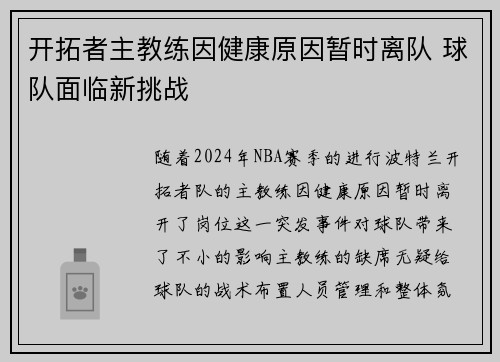 开拓者主教练因健康原因暂时离队 球队面临新挑战

随着2024年NBA赛季的进行波特兰开拓者队的主教练因健康原因暂时离开了岗位这一突发事件对球队带来了不小的影响主教练的缺席无疑给球队的战术布置人员管理和整体氛